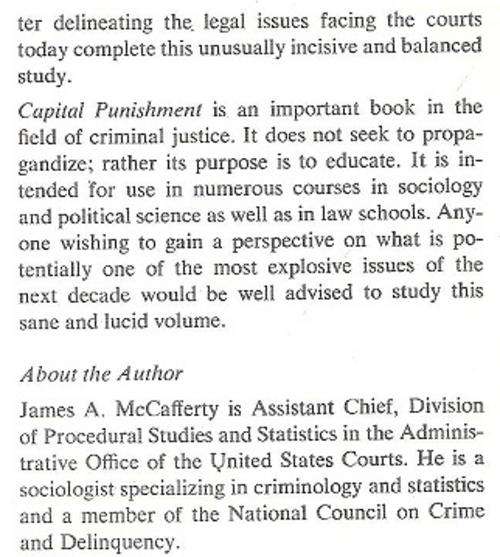 ter delineating the legal issues facing the courts today complete this unusually incisive and balanced study.

Capital Punishment is an important book in the field of criminal justice. It does not seek to propagandize; rather its purpose is to educate. It is intended for use in numerous courses in sociology and political science as well as in law schools. Anyone wishing to gain a perspective on what is potentially one of the most explosive issues of the next decade would be well advised to study this sane and lucid volume.

About the Author

James A. McCafferty is Assistant Chief, Division of Procedural Studies and Statistics in the Administrative Office of the United States Courts. He is a sociologist specializing in criminology and statistics and a member of the National Council on Crime and Delinquency.